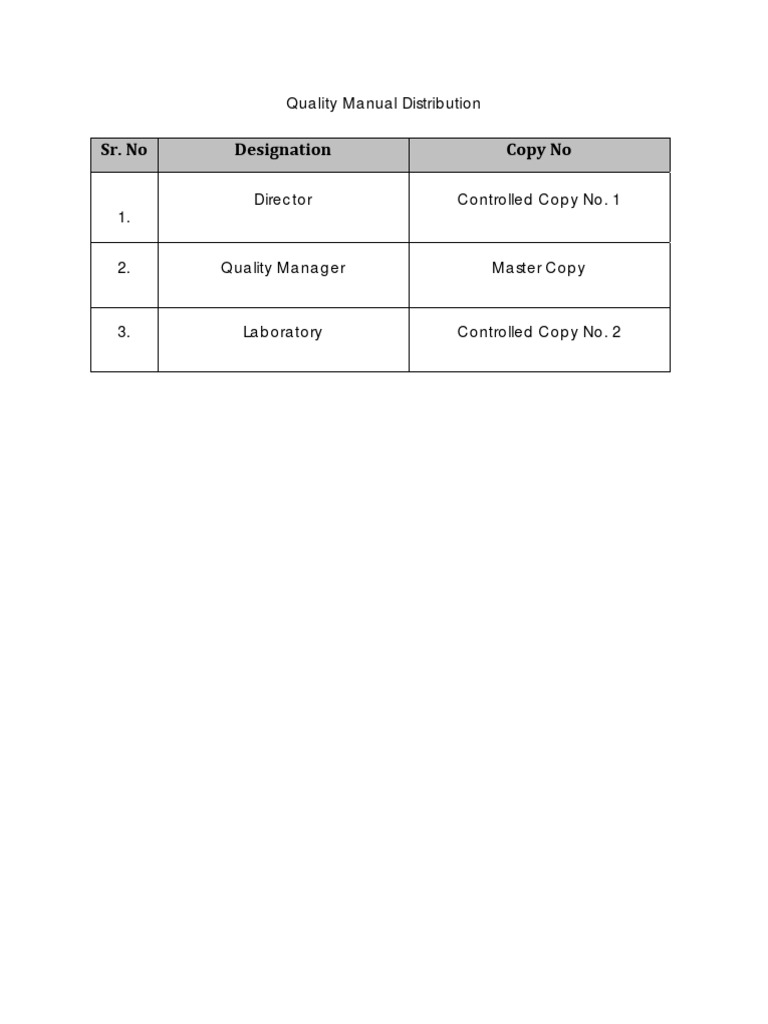 Quality Manual Distribution

| Sr. No | Designation | Copy No |
|---|---|---|
| 1. | Director | Controlled Copy No. 1 |
| 2. | Quality Manager | Master Copy |
| 3. | Laboratory | Controlled Copy No. 2 |